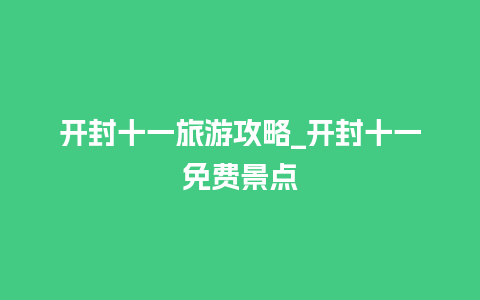 开封十一旅游攻略_开封十一免费景点